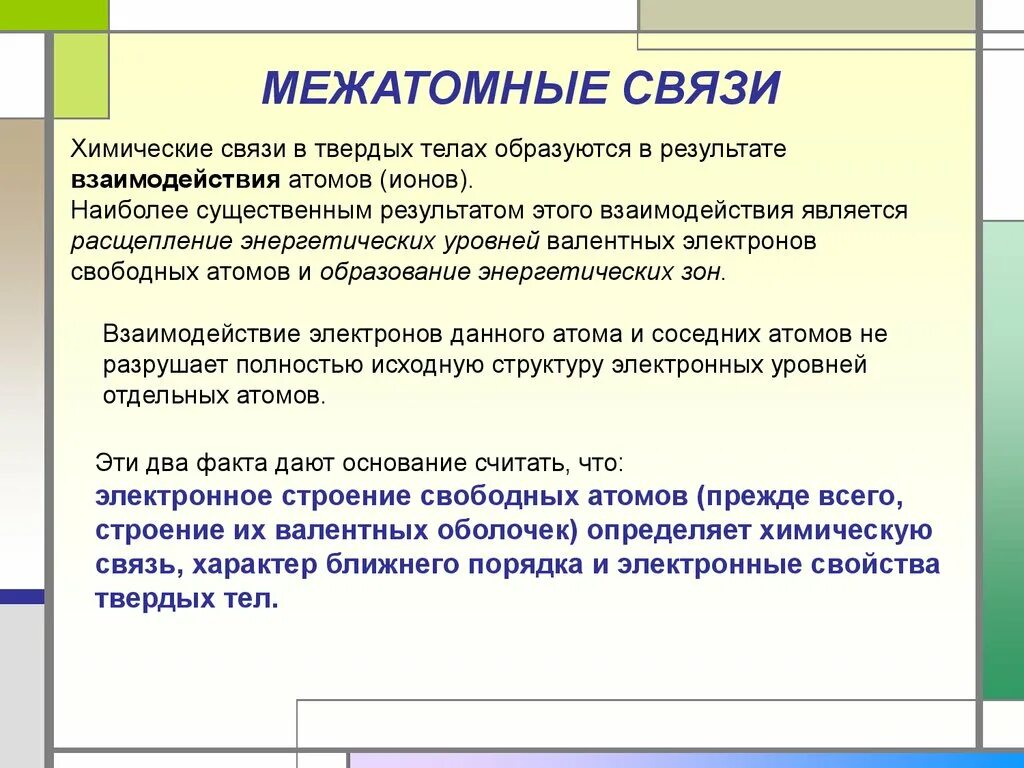 МЕЖАТОМНЫЕ СВЯЗИ

Химические связи в твердых телах образуются в результате взаимодействия атомов (ионов).
Наиболее существенным результатом этого взаимодействия является расщепление энергетических уровней валентных электронов свободных атомов и образование энергетических зон.

Взаимодействие электронов данного атома и соседних атомов не разрушает полностью исходную структуру электронных уровней отдельных атомов.

Эти два факта дают основание считать, что:
электронное строение свободных атомов (прежде всего, строение их валентных оболочек) определяет химическую связь, характер ближнего порядка и электронные свойства твердых тел.